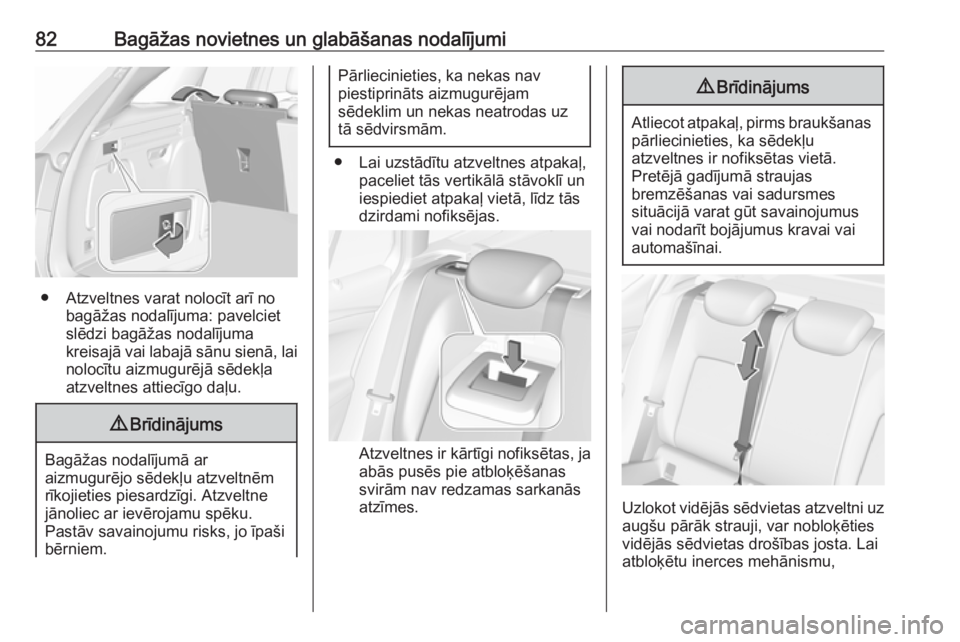 82 Bagāžas novietnes un glabāšanas nodalījumi

● Atzveltnes varat nolocīt arī no bagāžas nodalījuma: pavelciet slēdzi bagāžas nodalījuma kreisajā vai labajā sānu sienā, lai nolocītu aizmugurējā sēdekļa atzveltnes attiecīgo daļu.

⚠ Brīdinājums

Bagāžas nodalījumā ar aizmugurējo sēdekļu atzveltnēm rīkojieties piesardzīgi. Atzveltne jānoliec ar ievērojamu spēku. Pastāv savainojumu risks, jo īpaši bērniem.

Pārliecinieties, ka nekas nav piestiprināts aizmugurējam sēdeklim un nekas neatrodas uz tā sēdvirsmām.

● Lai uzstādītu atzveltnes atpakaļ, paceliet tās vertikālā stāvoklī un iespiediet atpakaļ vietā, līdz tās dzirdami nofiksējas.

Atzveltnes ir kārtīgi nofiksētas, ja abās pusēs pie atbloķēšanas svirām nav redzamas sarkanās atzīmes.

⚠ Brīdinājums

Atliecot atpakaļ, pirms braukšanas pārliecinieties, ka sēdekļu atzveltnes ir nofiksētas vietā. Pretējā gadījumā straujas bremzēšanas vai sadursmes situācijā varat gūt savainojumus vai nodarīt bojājumus kravai vai automašīnai.

Uzlokot vidējās sēdvietas atzveltni uz augšu pārāk strauji, var nobloķēties vidējās sēdvietas drošības josta. Lai atbloķētu inerces mehānismu,

carmanualsonline.info